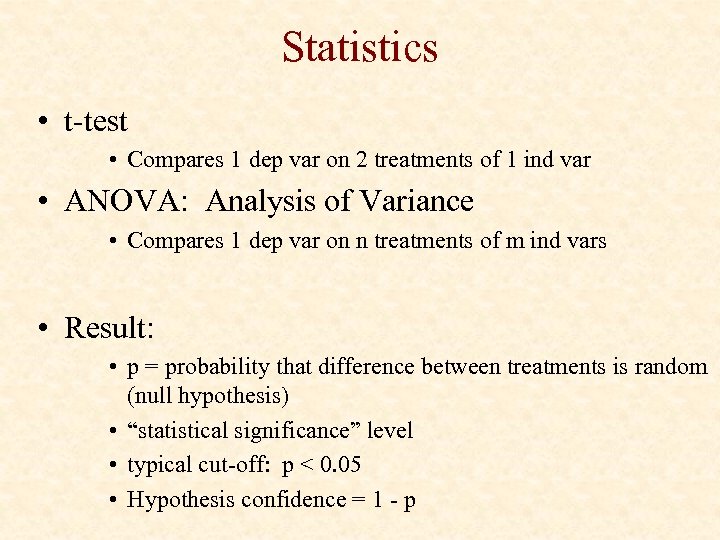 Statistics

• t-test

• Compares 1 dep var on 2 treatments of 1 ind var

• ANOVA: Analysis of Variance

• Compares 1 dep var on n treatments of m ind vars

• Result:

• p = probability that difference between treatments is random (null hypothesis)

• “statistical significance” level

• typical cut-off: p < 0.05

• Hypothesis confidence = 1 - p